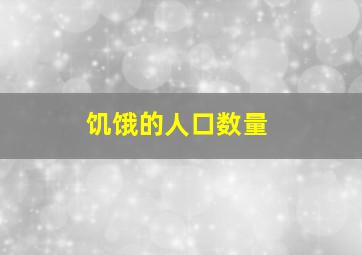 饥饿的人口数量